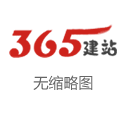 365建站

无缩略图